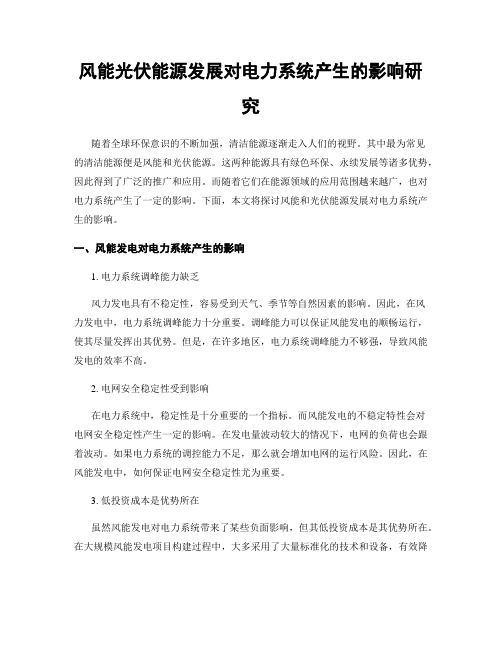 风能光伏能源发展对电力系统产生的影响研究

随着全球环保意识的不断加强，清洁能源逐渐走入人们的视野。其中最为常见的清洁能源便是风能和光伏能源。这两种能源具有绿色环保、永续发展等诸多优势，因此得到了广泛的推广和应用。而随着它们在能源领域的应用范围越来越广，也对电力系统产生了一定的影响。下面，本文将探讨风能和光伏能源发展对电力系统产生的影响。

一、风能发电对电力系统产生的影响

1. 电力系统调峰能力缺乏

风力发电具有不稳定性，容易受到天气、季节等自然因素的影响。因此，在风力发电中，电力系统调峰能力十分重要。调峰能力可以保证风能发电的顺畅运行，使其尽量发挥出其优势。但是，在许多地区，电力系统调峰能力不够强，导致风能发电的效率不高。

2. 电网安全稳定性受到影响

在电力系统中，稳定性是十分重要的一个指标。而风能发电的不稳定特性会对电网安全稳定性产生一定的影响。在发电量波动较大的情况下，电网的负荷也会跟着波动。如果电力系统的调控能力不足，那么就会增加电网的运行风险。因此，在风能发电中，如何保证电网安全稳定性尤为重要。

3. 低投资成本是优势所在

虽然风能发电对电力系统带来了某些负面影响，但其低投资成本是其优势所在。在大规模风能发电项目构建过程中，大多采用了大量标准化的技术和设备，有效降